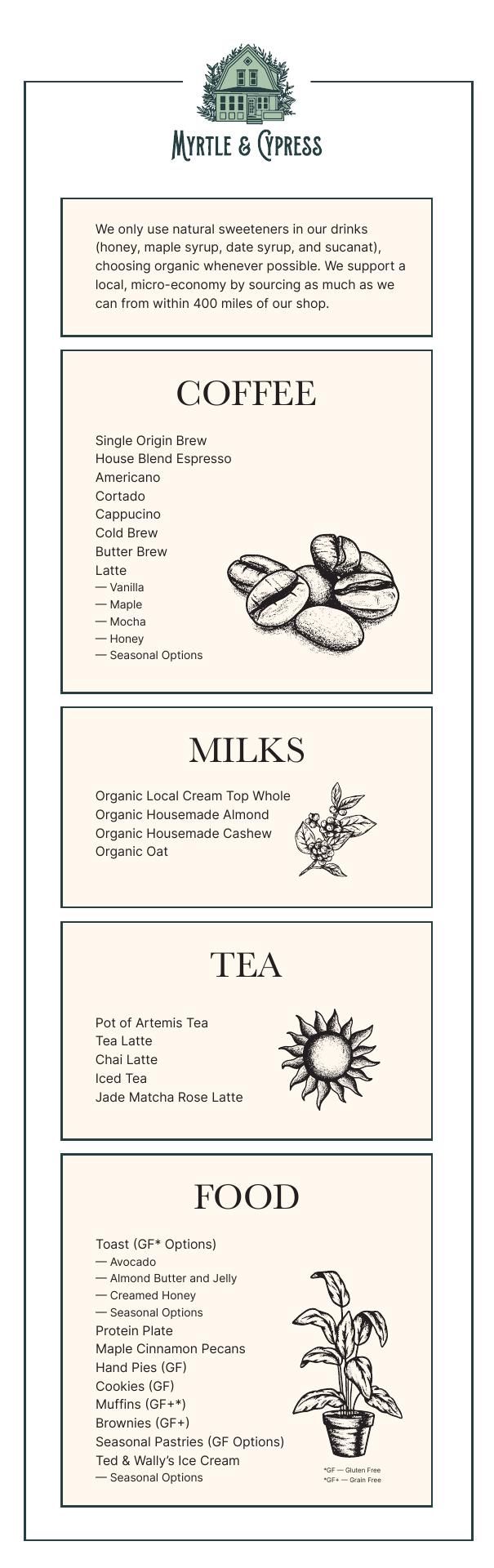 MYRTLE & CYPRESS

We only use natural sweeteners in our drinks (honey, maple syrup, date syrup, and sucanat), choosing organic whenever possible. We support a local, micro-economy by sourcing as much as we can from within 400 miles of our shop.

COFFEE

Single Origin Brew
House Blend Espresso
Americano
Cortado
Cappucino
Cold Brew
Butter Brew
Latte
— Vanilla
— Maple
— Mocha
— Honey
— Seasonal Options

MILKS

Organic Local Cream Top Whole
Organic Housemade Almond
Organic Housemade Cashew
Organic Oat

TEA

Pot of Artemis Tea
Tea Latte
Chai Latte
Iced Tea
Jade Matcha Rose Latte

FOOD

Toast (GF* Options)
— Avocado
— Almond Butter and Jelly
— Creamed Honey
— Seasonal Options
Protein Plate
Maple Cinnamon Pecans
Hand Pies (GF)
Cookies (GF)
Muffins (GF+*)
Brownies (GF+)
Seasonal Pastries (GF Options)
Ted & Wally's Ice Cream
— Seasonal Options

*GF — Gluten Free
*GF+ — Grain Free